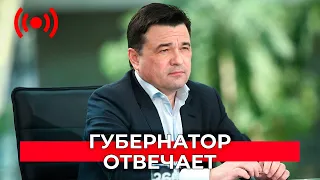 ГУБЕРНАТОР ОТВЕЧАЕТ

360